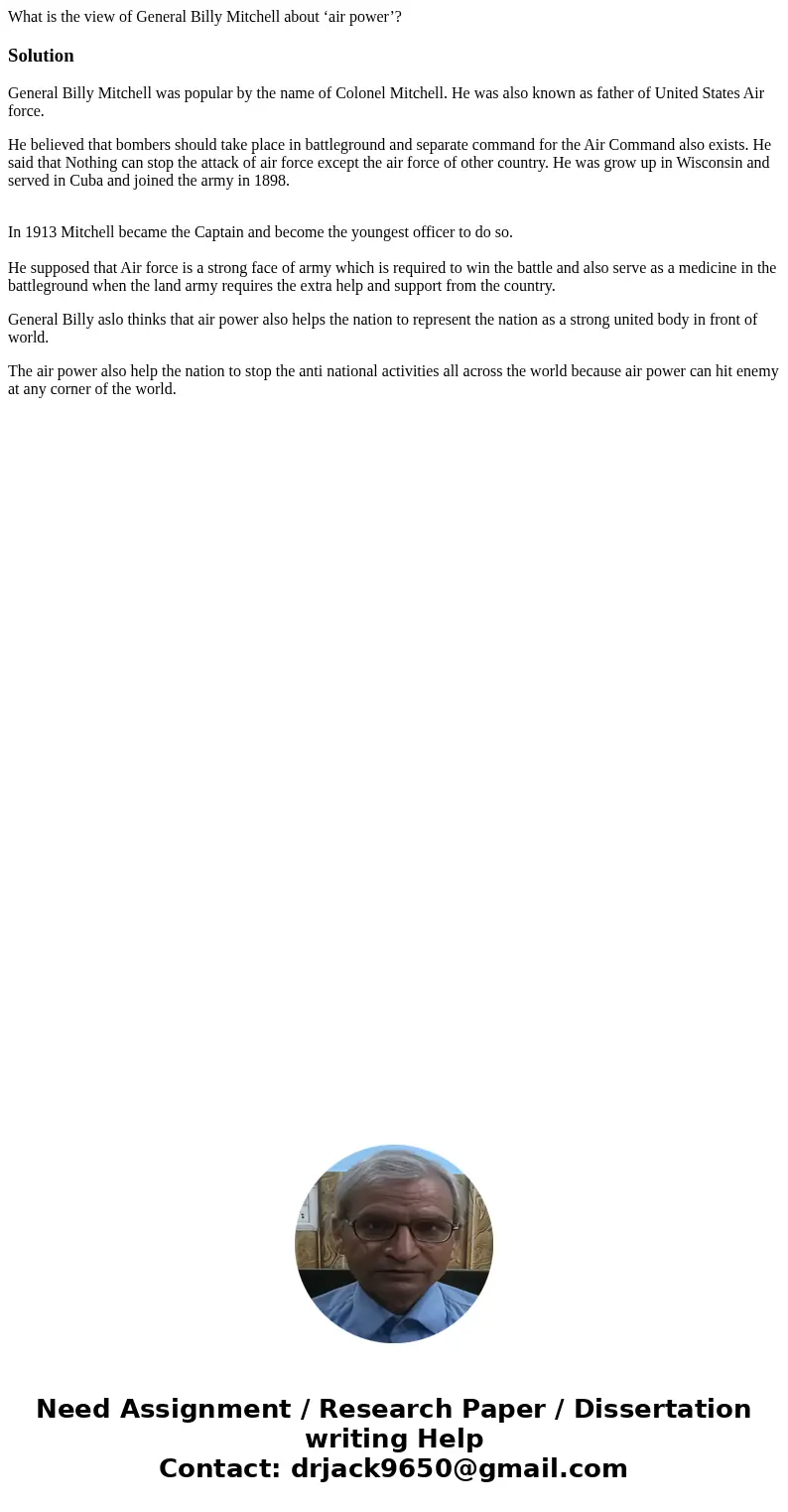 What is the view of General Billy Mitchell about ‘air power’?

Solution

General Billy Mitchell was popular by the name of Colonel Mitchell. He was also known as father of United States Air force.

He believed that bombers should take place in battleground and separate command for the Air Command also exists. He said that Nothing can stop the attack of air force except the air force of other country. He was grow up in Wisconsin and served in Cuba and joined the army in 1898.

In 1913 Mitchell became the Captain and become the youngest officer to do so.

He supposed that Air force is a strong face of army which is required to win the battle and also serve as a medicine in the battleground when the land army requires the extra help and support from the country.

General Billy aslo thinks that air power also helps the nation to represent the nation as a strong united body in front of world.

The air power also help the nation to stop the anti national activities all across the world because air power can hit enemy at any corner of the world.

Need Assignment / Research Paper / Dissertation writing Help
Contact: drjack9650@gmail.com